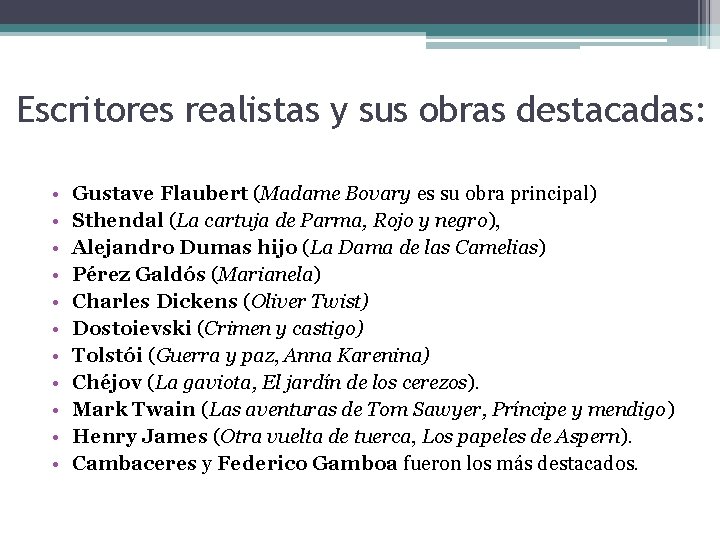 Escritores realistas y sus obras destacadas:

• Gustave Flaubert (Madame Bovary es su obra principal)
• Sthendal (La cartuja de Parma, Rojo y negro),
• Alejandro Dumas hijo (La Dama de las Camelias)
• Pérez Galdós (Marianela)
• Charles Dickens (Oliver Twist)
• Dostoievski (Crimen y castigo)
• Tolstói (Guerra y paz, Anna Karenina)
• Chéjov (La gaviota, El jardín de los cerezos).
• Mark Twain (Las aventuras de Tom Sawyer, Príncipe y mendigo)
• Henry James (Otra vuelta de tuerca, Los papeles de Aspern).
• Cambaceres y Federico Gamboa fueron los más destacados.